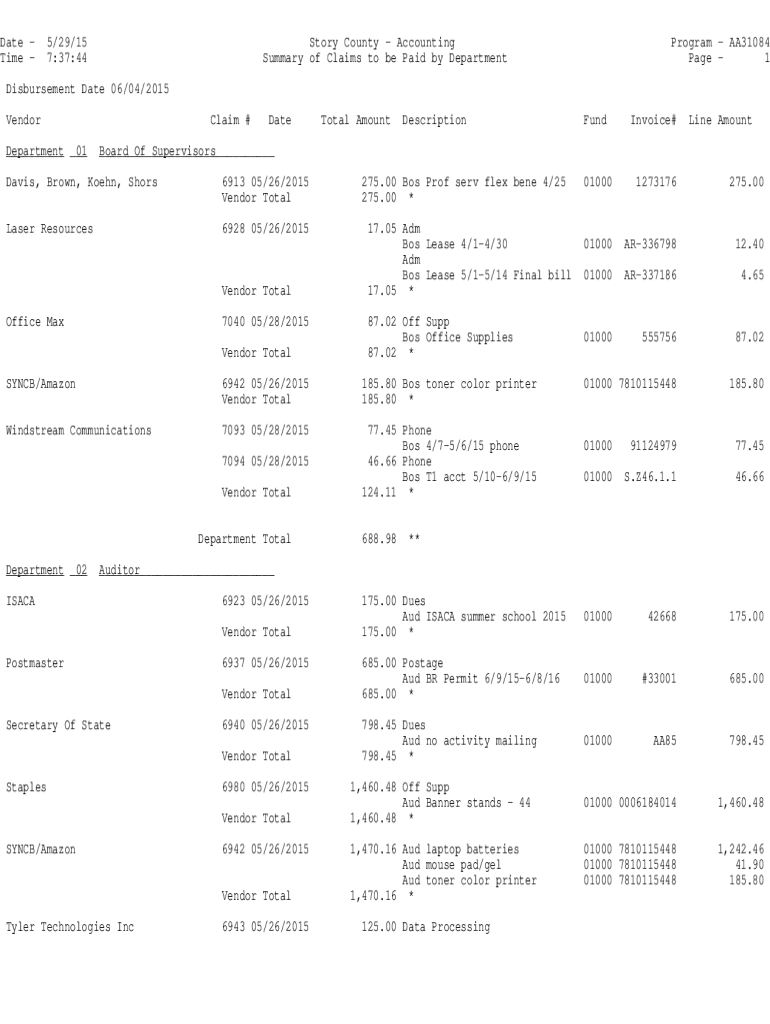 Date - 5/29/15
Time - 7:37:44

Story County - Accounting
Summary of Claims to be Paid by Department

Program - AA31084
Page - 1

Disbursement Date 06/04/2015

| Vendor | Claim # | Date | Total Amount | Description | Fund | Invoice# | Line Amount |
|---|---|---|---|---|---|---|---|
| Department 01 Board Of Supervisors | | | | | | | |
| Davis, Brown, Koehn, Shors | 6913 | 05/26/2015 | 275.00 | Bos Prof serv flex bene 4/25 | 01000 | 1273176 | 275.00 |
| | Vendor Total | | 275.00 | * | | | |
| Laser Resources | 6928 | 05/26/2015 | 17.05 | Adm | | | |
| | | | | Bos Lease 4/1-4/30 | 01000 | AR-336798 | 12.40 |
| | | | | Adm | | | |
| | | | | Bos Lease 5/1-5/14 Final bill | 01000 | AR-337186 | 4.65 |
| | Vendor Total | | 17.05 | * | | | |
| Office Max | 7040 | 05/28/2015 | 87.02 | Off Supp | | | |
| | | | | Bos Office Supplies | 01000 | 555756 | 87.02 |
| | Vendor Total | | 87.02 | * | | | |
| SYNCB/Amazon | 6942 | 05/26/2015 | 185.80 | Bos toner color printer | 01000 | 7810115448 | 185.80 |
| | Vendor Total | | 185.80 | * | | | |
| Windstream Communications | 7093 | 05/28/2015 | 77.45 | Phone | | | |
| | | | | Bos 4/7-5/6/15 phone | 01000 | 91124979 | 77.45 |
| | 7094 | 05/28/2015 | 46.66 | Phone | | | |
| | | | | Bos T1 acct 5/10-6/9/15 | 01000 | S.Z46.1.1 | 46.66 |
| | Vendor Total | | 124.11 | * | | | |
| | Department Total | | 688.98 | ** | | | |
| Department 02 Auditor | | | | | | | |
| ISACA | 6923 | 05/26/2015 | 175.00 | Dues | | | |
| | | | | Aud ISACA summer school 2015 | 01000 | 42668 | 175.00 |
| | Vendor Total | | 175.00 | * | | | |
| Postmaster | 6937 | 05/26/2015 | 685.00 | Postage | | | |
| | | | | Aud BR Permit 6/9/15-6/8/16 | 01000 | #33001 | 685.00 |
| | Vendor Total | | 685.00 | * | | | |
| Secretary Of State | 6940 | 05/26/2015 | 798.45 | Dues | | | |
| | | | | Aud no activity mailing | 01000 | AA85 | 798.45 |
| | Vendor Total | | 798.45 | * | | | |
| Staples | 6980 | 05/26/2015 | 1,460.48 | Off Supp | | | |
| | | | | Aud Banner stands - 44 | 01000 | 0006184014 | 1,460.48 |
| | Vendor Total | | 1,460.48 | * | | | |
| SYNCB/Amazon | 6942 | 05/26/2015 | 1,470.16 | Aud laptop batteries | 01000 | 7810115448 | 1,242.46 |
| | | | | Aud mouse pad/gel | 01000 | 7810115448 | 41.90 |
| | | | | Aud toner color printer | 01000 | 7810115448 | 185.80 |
| | Vendor Total | | 1,470.16 | * | | | |
| Tyler Technologies Inc | 6943 | 05/26/2015 | 125.00 | Data Processing | | | |